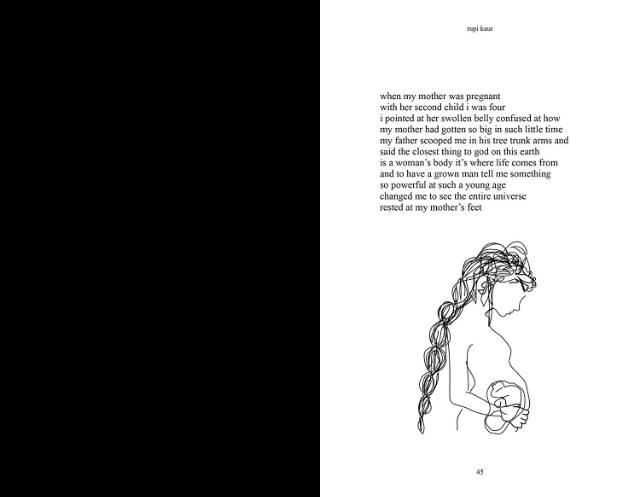 rupi kaur

when my mother was pregnant
with her second child i was four
i pointed at her swollen belly confused at how
my mother had gotten so big in such little time
my father scooped me in his tree trunk arms and
said the closest thing to god on this earth
is a woman's body it's where life comes from
and to have a grown man tell me something
so powerful at such a young age
changed me to see the entire universe
rested at my mother's feet

45